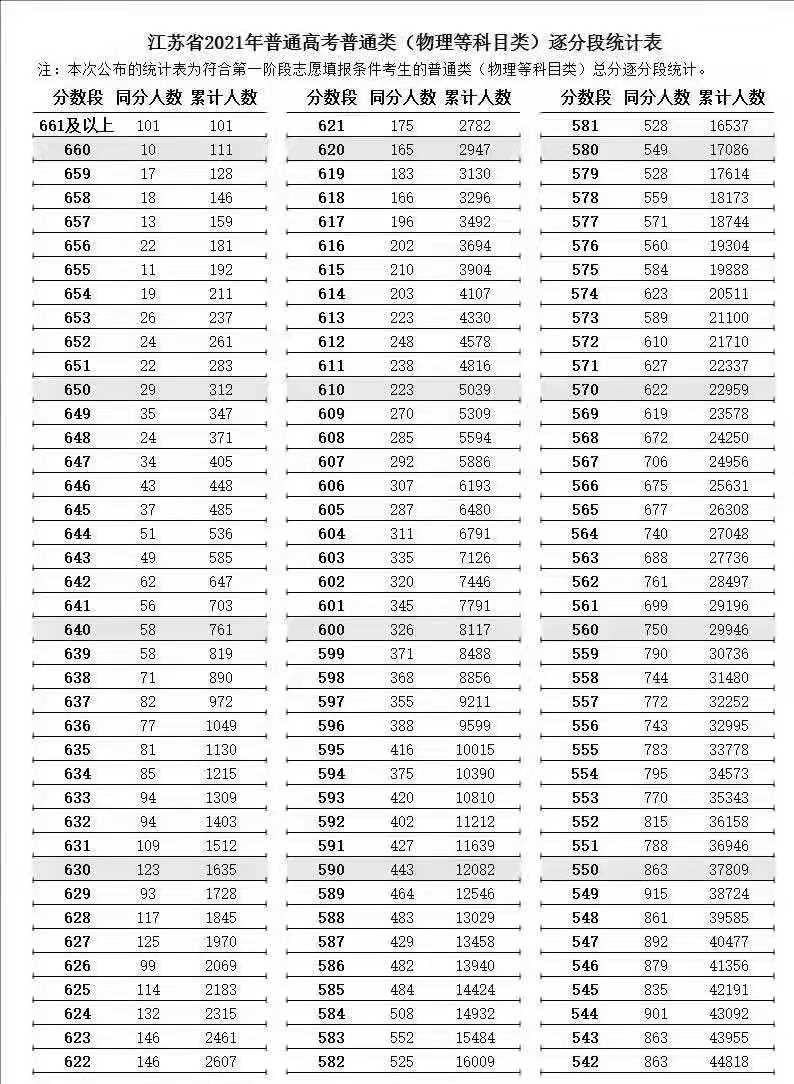 江苏省2021年普通高考普通类（物理等科目类）逐分段统计表

注：本次公布的统计表为符合第一阶段志愿填报条件考生的普通类（物理等科目类）总分逐分段统计。

| 分数段 | 同分人数 | 累计人数 |
|---|---|---|
| 661及以上 | 101 | 101 |
| 660 | 10 | 111 |
| 659 | 17 | 128 |
| 658 | 18 | 146 |
| 657 | 13 | 159 |
| 656 | 22 | 181 |
| 655 | 11 | 192 |
| 654 | 19 | 211 |
| 653 | 26 | 237 |
| 652 | 24 | 261 |
| 651 | 22 | 283 |
| 650 | 29 | 312 |
| 649 | 35 | 347 |
| 648 | 24 | 371 |
| 647 | 34 | 405 |
| 646 | 43 | 448 |
| 645 | 37 | 485 |
| 644 | 51 | 536 |
| 643 | 49 | 585 |
| 642 | 62 | 647 |
| 641 | 56 | 703 |
| 640 | 58 | 761 |
| 639 | 58 | 819 |
| 638 | 71 | 890 |
| 637 | 82 | 972 |
| 636 | 77 | 1049 |
| 635 | 81 | 1130 |
| 634 | 85 | 1215 |
| 633 | 94 | 1309 |
| 632 | 94 | 1403 |
| 631 | 109 | 1512 |
| 630 | 123 | 1635 |
| 629 | 93 | 1728 |
| 628 | 117 | 1845 |
| 627 | 125 | 1970 |
| 626 | 99 | 2069 |
| 625 | 114 | 2183 |
| 624 | 132 | 2315 |
| 623 | 146 | 2461 |
| 622 | 146 | 2607 |

| 分数段 | 同分人数 | 累计人数 |
|---|---|---|
| 621 | 175 | 2782 |
| 620 | 165 | 2947 |
| 619 | 183 | 3130 |
| 618 | 166 | 3296 |
| 617 | 196 | 3492 |
| 616 | 202 | 3694 |
| 615 | 210 | 3904 |
| 614 | 203 | 4107 |
| 613 | 223 | 4330 |
| 612 | 248 | 4578 |
| 611 | 238 | 4816 |
| 610 | 223 | 5039 |
| 609 | 270 | 5309 |
| 608 | 285 | 5594 |
| 607 | 292 | 5886 |
| 606 | 307 | 6193 |
| 605 | 287 | 6480 |
| 604 | 311 | 6791 |
| 603 | 335 | 7126 |
| 602 | 320 | 7446 |
| 601 | 345 | 7791 |
| 600 | 326 | 8117 |
| 599 | 371 | 8488 |
| 598 | 368 | 8856 |
| 597 | 355 | 9211 |
| 596 | 388 | 9599 |
| 595 | 416 | 10015 |
| 594 | 375 | 10390 |
| 593 | 420 | 10810 |
| 592 | 402 | 11212 |
| 591 | 427 | 11639 |
| 590 | 443 | 12082 |
| 589 | 464 | 12546 |
| 588 | 483 | 13029 |
| 587 | 429 | 13458 |
| 586 | 482 | 13940 |
| 585 | 484 | 14424 |
| 584 | 508 | 14932 |
| 583 | 552 | 15484 |
| 582 | 525 | 16009 |

| 分数段 | 同分人数 | 累计人数 |
|---|---|---|
| 581 | 528 | 16537 |
| 580 | 549 | 17086 |
| 579 | 528 | 17614 |
| 578 | 559 | 18173 |
| 577 | 571 | 18744 |
| 576 | 560 | 19304 |
| 575 | 584 | 19888 |
| 574 | 623 | 20511 |
| 573 | 589 | 21100 |
| 572 | 610 | 21710 |
| 571 | 627 | 22337 |
| 570 | 622 | 22959 |
| 569 | 619 | 23578 |
| 568 | 672 | 24250 |
| 567 | 706 | 24956 |
| 566 | 675 | 25631 |
| 565 | 677 | 26308 |
| 564 | 740 | 27048 |
| 563 | 688 | 27736 |
| 562 | 761 | 28497 |
| 561 | 699 | 29196 |
| 560 | 750 | 29946 |
| 559 | 790 | 30736 |
| 558 | 744 | 31480 |
| 557 | 772 | 32252 |
| 556 | 743 | 32995 |
| 555 | 783 | 33778 |
| 554 | 795 | 34573 |
| 553 | 770 | 35343 |
| 552 | 815 | 36158 |
| 551 | 788 | 36946 |
| 550 | 863 | 37809 |
| 549 | 915 | 38724 |
| 548 | 861 | 39585 |
| 547 | 892 | 40477 |
| 546 | 879 | 41356 |
| 545 | 835 | 42191 |
| 544 | 901 | 43092 |
| 543 | 863 | 43955 |
| 542 | 863 | 44818 |